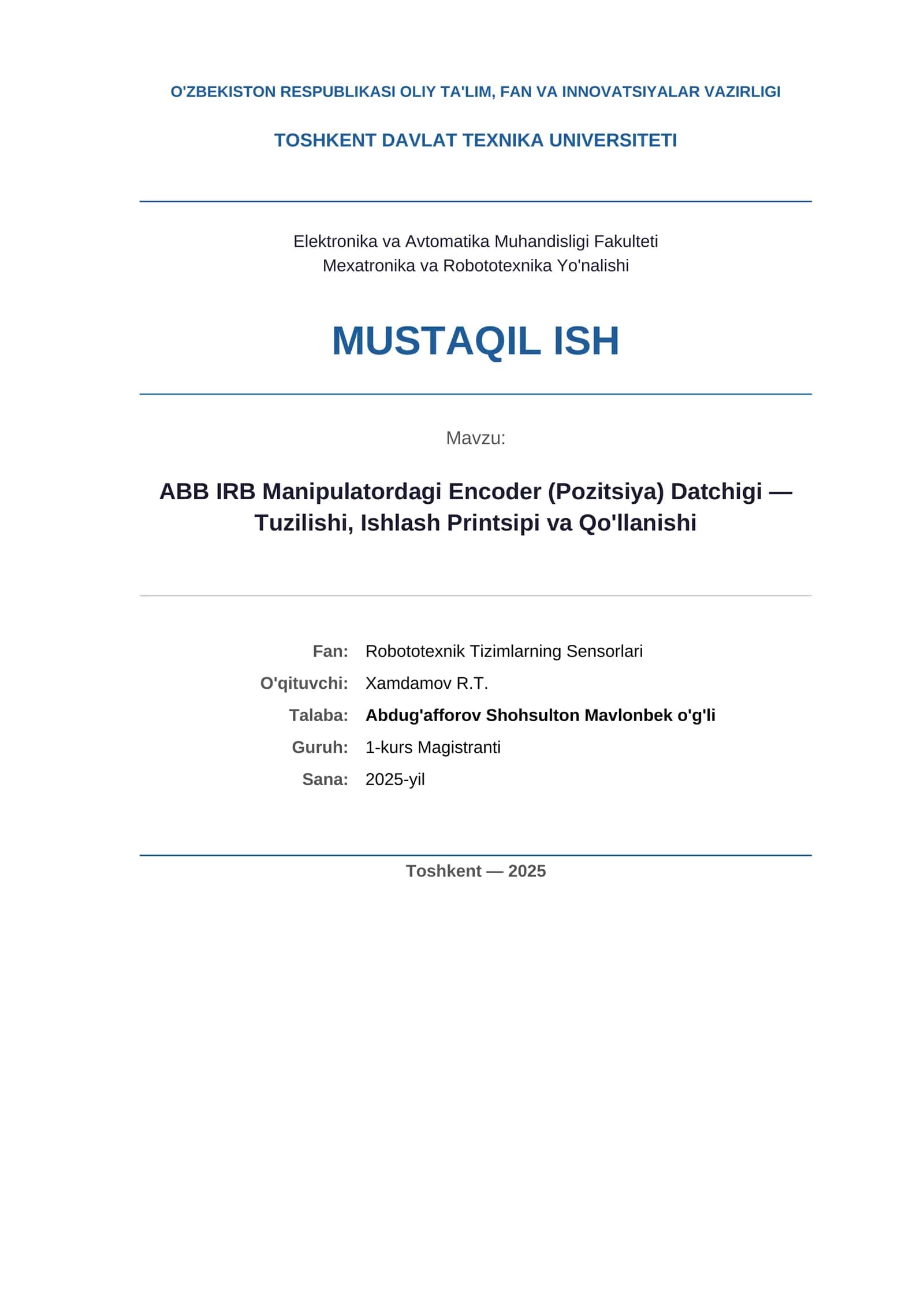 O'ZBEKISTON RESPUBLIKASI OLIY TA'LIM, FAN VA INNOVATSIYALAR VAZIRLIGI

TOSHKENT DAVLAT TEXNIKA UNIVERSITETI

Elektronika va Avtomatika Muhandisligi Fakulteti
Mexatronika va Robototexnika Yo'nalishi

MUSTAQIL ISH

Mavzu:

ABB IRB Manipulatordagi Encoder (Pozitsiya) Datchigi — Tuzilishi, Ishlash Printsipi va Qo'llanishi

Fan: Robototexnik Tizimlarning Sensorlari
O'qituvchi: Xamdamov R.T.
Talaba: Abdug'afforov Shohsulton Mavlonbek o'g'li
Guruh: 1-kurs Magistranti
Sana: 2025-yil

Toshkent — 2025